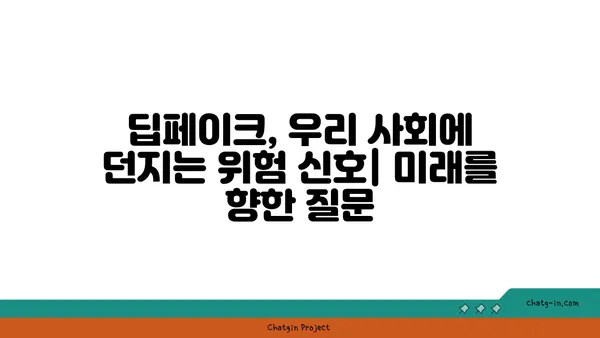 딥페이크, 우리 사회에 던지는 위험 신호| 미래를 향한 질문

chatg-in.com

Chatgin Project